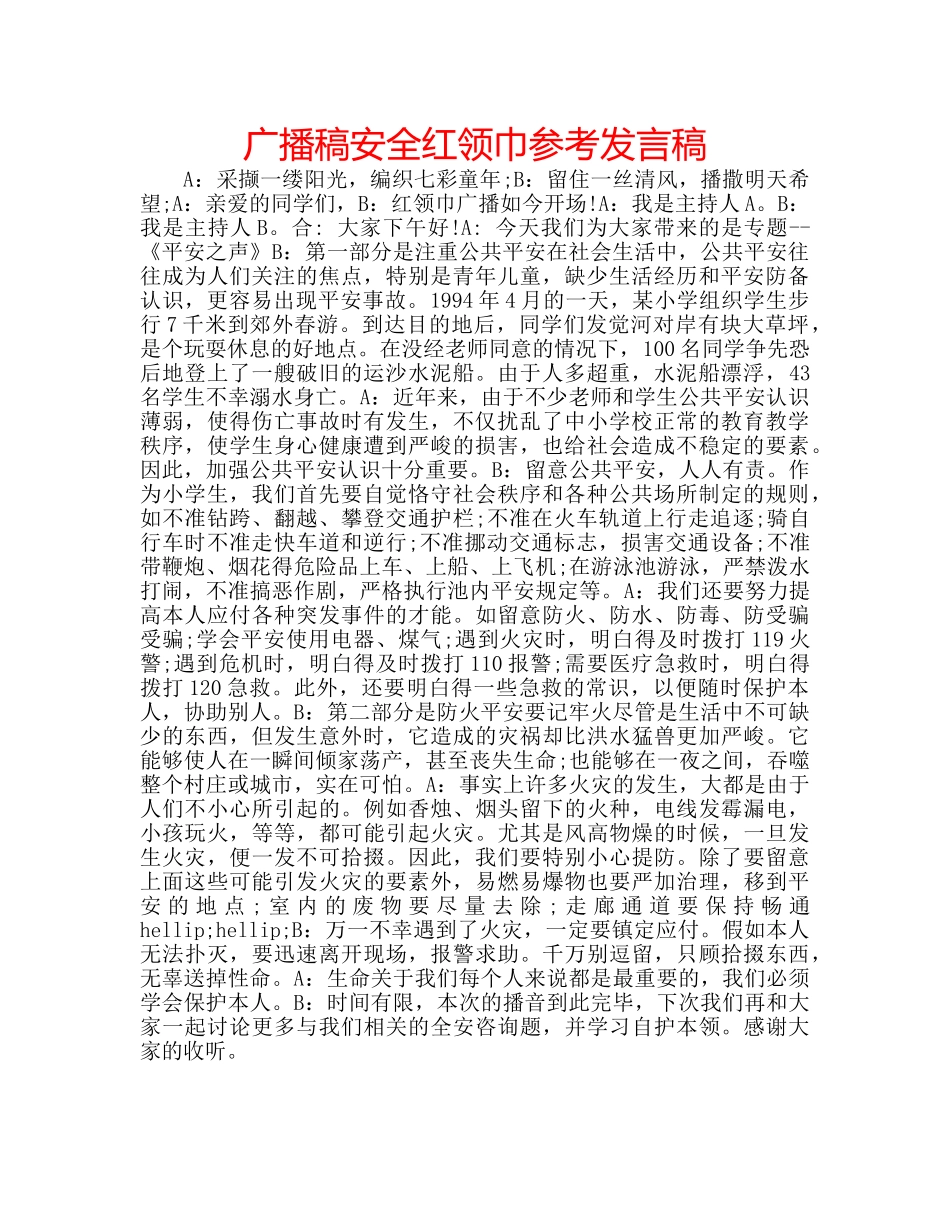 广播稿安全红领巾参考发言稿

A：采撷一缕阳光，编织七彩童年;B：留住一丝清风，播撒明天希望;A：亲爱的同学们，B：红领巾广播如今开场!A：我是主持人A。B：我是主持人B。合：大家下午好!A：今天我们为大家带来的是专题--《平安之声》B：第一部分是注重公共平安在社会生活中，公共平安往往成为人们关注的焦点，特别是青年儿童，缺少生活经历和平安防备认识，更容易出现平安事故。1994年4月的一天，某小学组织学生步行7千米到郊外春游。到达目的地后，同学们发觉河对岸有块大草坪，是个玩耍休息的好地点。在没经老师同意的情况下，100名同学争先恐后地登上了一艘破旧的运沙水泥船。由于人多超重，水泥船漂浮，43名学生不幸溺水身亡。A：近年来，由于不少老师和学生公共平安认识薄弱，使得伤亡事故时有发生，不仅扰乱了中小学校正常的教育教学秩序，使学生身心健康遭到严峻的损害，也给社会造成不稳定的要素。因此，加强公共平安认识十分重要。B：留意公共平安，人人有责。作为小学生，我们首先要自觉恪守社会秩序和各种公共场所制定的规则，如不准钻跨、翻越、攀登交通护栏;不准在火车轨道上行走追逐;骑自行车时不准走快车道和逆行;不准挪动交通标志，损害交通设备;不准带鞭炮、烟花得危险品上车、上船、上飞机;在游泳池游泳，严禁泼水打闹，不准搞恶作剧，严格执行池内平安规定等。A：我们还要努力提高本人应付各种突发事件的才能。如留意防火、防水、防毒、防受骗受骗;学会平安使用电器、煤气;遇到火灾时，明白得及时拨打119火警;遇到危机时，明白得及时拨打110报警;需要医疗急救时，明白得拨打120急救。此外，还要明白得一些急救的常识，以便随时保护本人，协助别人。B：第二部分是防火平安要记牢火尽管是生活中不可缺少的东西，但发生意外时，它造成的灾祸却比洪水猛兽更加严峻。它能够使人在一瞬间倾家荡产，甚至丧失生命;也能够在一夜之间，吞噬整个村庄或城市，实在可怕。A：事实上许多火灾的发生，大都是由于人们不小心所引起的。例如香烛、烟头留下的火种，电线发霉漏电，小孩玩火，等等，都可能引起火灾。尤其是风高物燥的时候，一旦发生火灾，便一发不可拾掇。因此，我们要特别小心提防。除了要留意上面这些可能引发火灾的要素外，易燃易爆物也要严加治理，移到平安的地点;室内的废物要尽量去除;走廊通道要保持畅通hellip;hellip;B：万一不幸遇到了火灾，一定要镇定应付。假如本人无法扑灭，要迅速离开现场，报警求助。千万别逗留，只顾拾掇东西，无辜送掉性命。A：生命关于我们每个人来说都是最重要的，我们必须学会保护本人。B：时间有限，本次的播音到此完毕，下次我们再和大家一起讨论更多与我们相关的全安咨询题，并学习自护本领。感谢大家的收听。